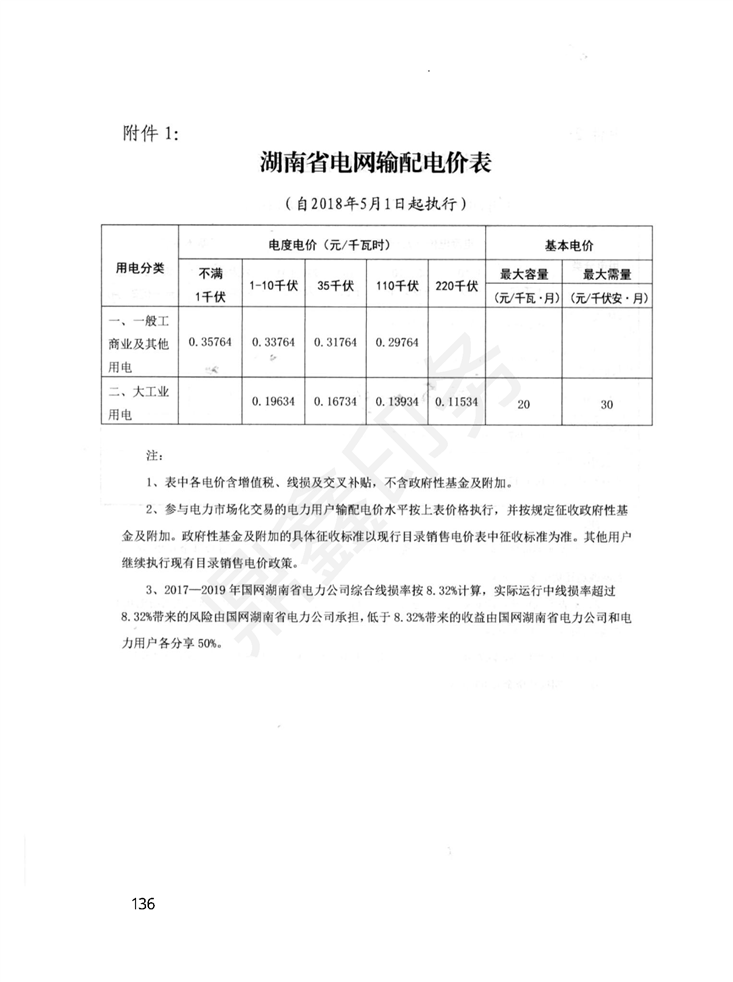 附件 1:

湖南省电网输配电价表

（自2018年5月1日起执行）

| 用电分类 | 电度电价（元/千瓦时） | | | | | 基本电价 | |
|---|---|---|---|---|---|---|---|
| | 不满1千伏 | 1-10千伏 | 35千伏 | 110千伏 | 220千伏 | 最大容量（元/千瓦·月） | 最大需量（元/千伏安·月） |
| 一、一般工商业及其他用电 | 0.35764 | 0.33764 | 0.31764 | 0.29764 | | | |
| 二、大工业用电 | | 0.19634 | 0.16734 | 0.13934 | 0.11534 | 20 | 30 |

注:

1、表中各电价含增值税、线损及交叉补贴，不含政府性基金及附加。

2、参与电力市场化交易的电力用户输配电价水平按上表价格执行，并按规定征收政府性基金及附加。政府性基金及附加的具体征收标准以现行目录销售电价表中征收标准为准。其他用户继续执行现有目录销售电价政策。

3、2017—2019 年国网湖南省电力公司综合线损率按 8.32%计算，实际运行中线损率超过 8.32%带来的风险由国网湖南省电力公司承担，低于 8.32%带来的收益由国网湖南省电力公司和电力用户各分享 50%。

136